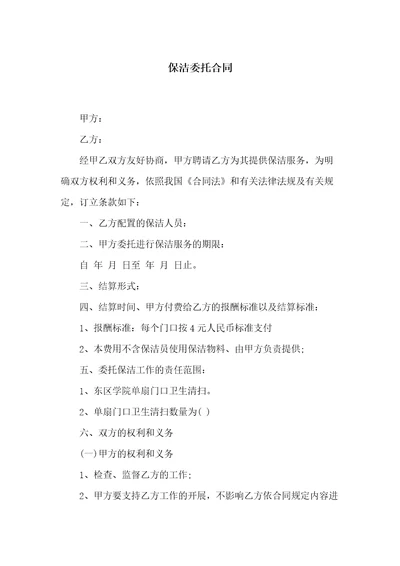 保洁委托合同

甲方：

乙方：

经甲乙双方友好协商，甲方聘请乙方为其提供保洁服务，为明确双方权利和义务，依照我国《合同法》和有关法律法规及有关规定，订立条款如下：

一、乙方配置的保洁人员：

二、甲方委托进行保洁服务的期限：

自 年 月 日至 年 月 日止。

三、结算形式：

四、结算时间、甲方付费给乙方的报酬标准以及结算标准：

1、报酬标准：每个门口按 4 元人民币标准支付

2、本费用不含保洁员使用保洁物料、由甲方负责提供；

五、委托保洁工作的责任范围：

1、东区学院单扇门口卫生清扫。

2、单扇门口卫生清扫数量为( )

六、双方的权利和义务

(一)甲方的权利和义务

1、检查、监督乙方的工作；

2、甲方要支持乙方工作的开展，不影响乙方依合同规定内容进